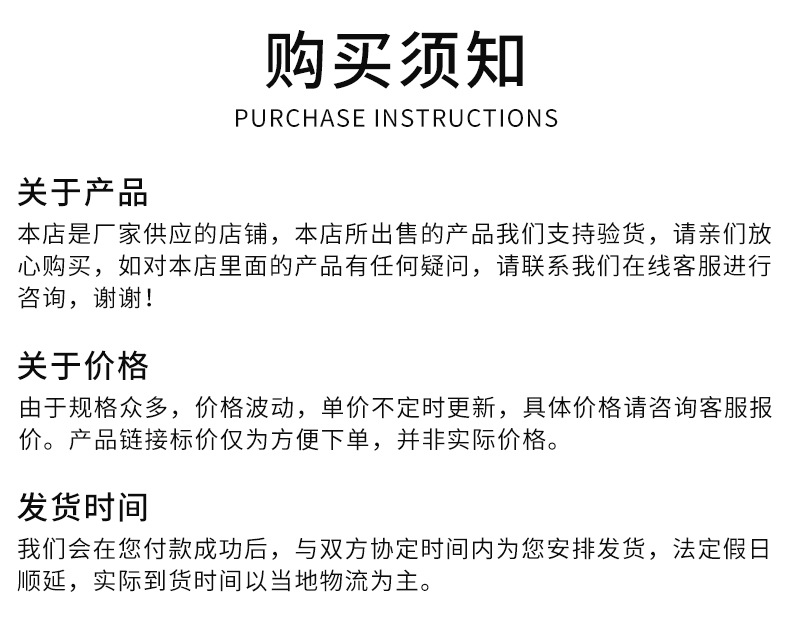 购买须知
PURCHASE INSTRUCTIONS

关于产品
本店是厂家供应的店铺，本店所出售的产品我们支持验货，请亲们放心购买，如对本店里面的产品有任何疑问，请联系我们在线客服进行咨询，谢谢！

关于价格
由于规格众多，价格波动，单价不定时更新，具体价格请咨询客服报价。产品链接标价仅为方便下单，并非实际价格。

发货时间
我们会在您付款成功后，与双方协定时间内为您安排发货，法定假日顺延，实际到货时间以当地物流为主。